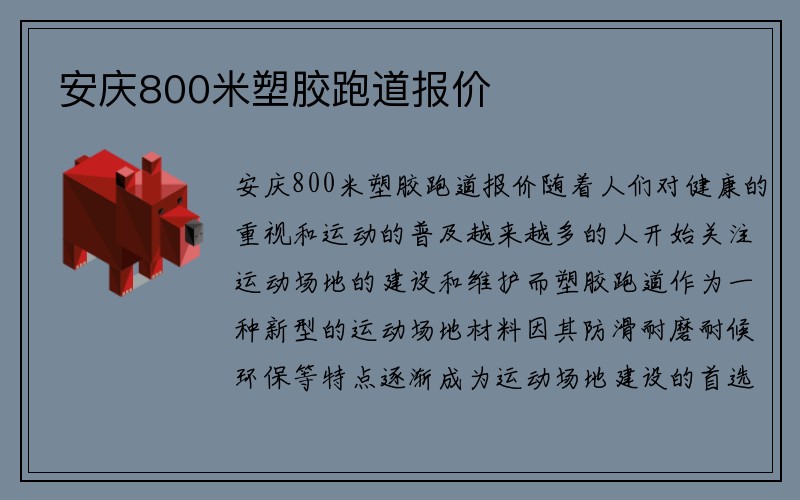 安庆800米塑胶跑道报价

安庆800米塑胶跑道报价随着人们对健康的重视和运动的普及越来越多的人开始关注运动场地的建设和维护而塑胶跑道作为一种新型的运动场地材料因其防滑耐磨耐候环保等特点逐渐成为运动场地建设的首选